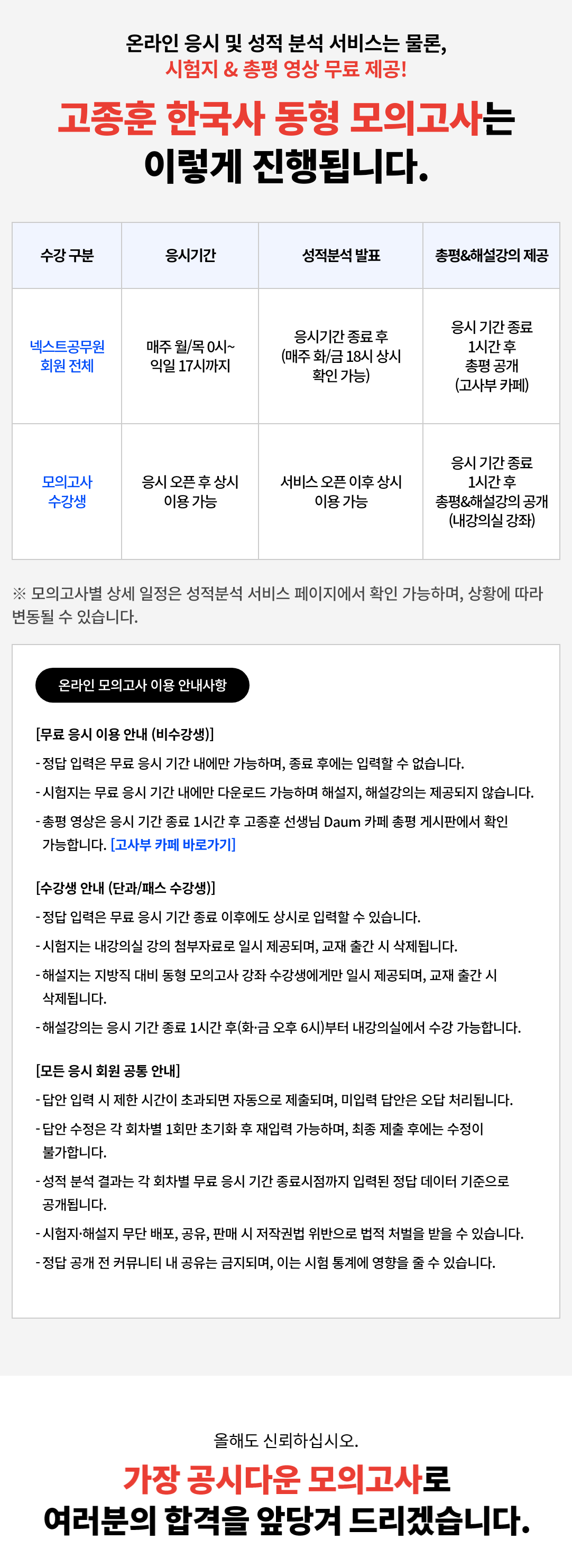 온라인 응시 및 성적 분석 서비스는 물론,
시험지 & 총평 영상 무료 제공!

고종훈 한국사 동형 모의고사는
이렇게 진행됩니다.

| 수강 구분 | 응시기간 | 성적분석 발표 | 총평&해설강의 제공 |
|---|---|---|---|
| 넥스트공무원 회원 전체 | 매주 월/목 0시~ 익일 17시까지 | 응시기간 종료 후 (매주 화/금 18시 상시 확인 가능) | 응시 기간 종료 1시간 후 총평 공개 (고사부 카페) |
| 모의고사 수강생 | 응시 오픈 후 상시 이용 가능 | 서비스 오픈 이후 상시 이용 가능 | 응시 기간 종료 1시간 후 총평&해설강의 공개 (내강의실 강좌) |

※ 모의고사별 상세 일정은 성적분석 서비스 페이지에서 확인 가능하며, 상황에 따라 변동될 수 있습니다.

온라인 모의고사 이용 안내사항

[무료 응시 이용 안내 (비수강생)]
- 정답 입력은 무료 응시 기간 내에만 가능하며, 종료 후에는 입력할 수 없습니다.
- 시험지는 무료 응시 기간 내에만 다운로드 가능하며 해설지, 해설강의는 제공되지 않습니다.
- 총평 영상은 응시 기간 종료 1시간 후 고종훈 선생님 Daum 카페 총평 게시판에서 확인 가능합니다. [고사부 카페 바로가기]

[수강생 안내 (단과/패스 수강생)]
- 정답 입력은 무료 응시 기간 종료 이후에도 상시로 입력할 수 있습니다.
- 시험지는 내강의실 강의 첨부자료로 일시 제공되며, 교재 출간 시 삭제됩니다.
- 해설지는 지방직 대비 동형 모의고사 강좌 수강생에게만 일시 제공되며, 교재 출간 시 삭제됩니다.
- 해설강의는 응시 기간 종료 1시간 후(화·금 오후 6시)부터 내강의실에서 수강 가능합니다.

[모든 응시 회원 공통 안내]
- 답안 입력 시 제한 시간이 초과되면 자동으로 제출되며, 미입력 답안은 오답 처리됩니다.
- 답안 수정은 각 회차별 1회만 초기화 후 재입력 가능하며, 최종 제출 후에는 수정이 불가합니다.
- 성적 분석 결과는 각 회차별 무료 응시 기간 종료시점까지 입력된 정답 데이터 기준으로 공개됩니다.
- 시험지·해설지 무단 배포, 공유, 판매 시 저작권법 위반으로 법적 처벌을 받을 수 있습니다.
- 정답 공개 전 커뮤니티 내 공유는 금지되며, 이는 시험 통계에 영향을 줄 수 있습니다.

올해도 신뢰하십시오.
가장 공시다운 모의고사로
여러분의 합격을 앞당겨 드리겠습니다.